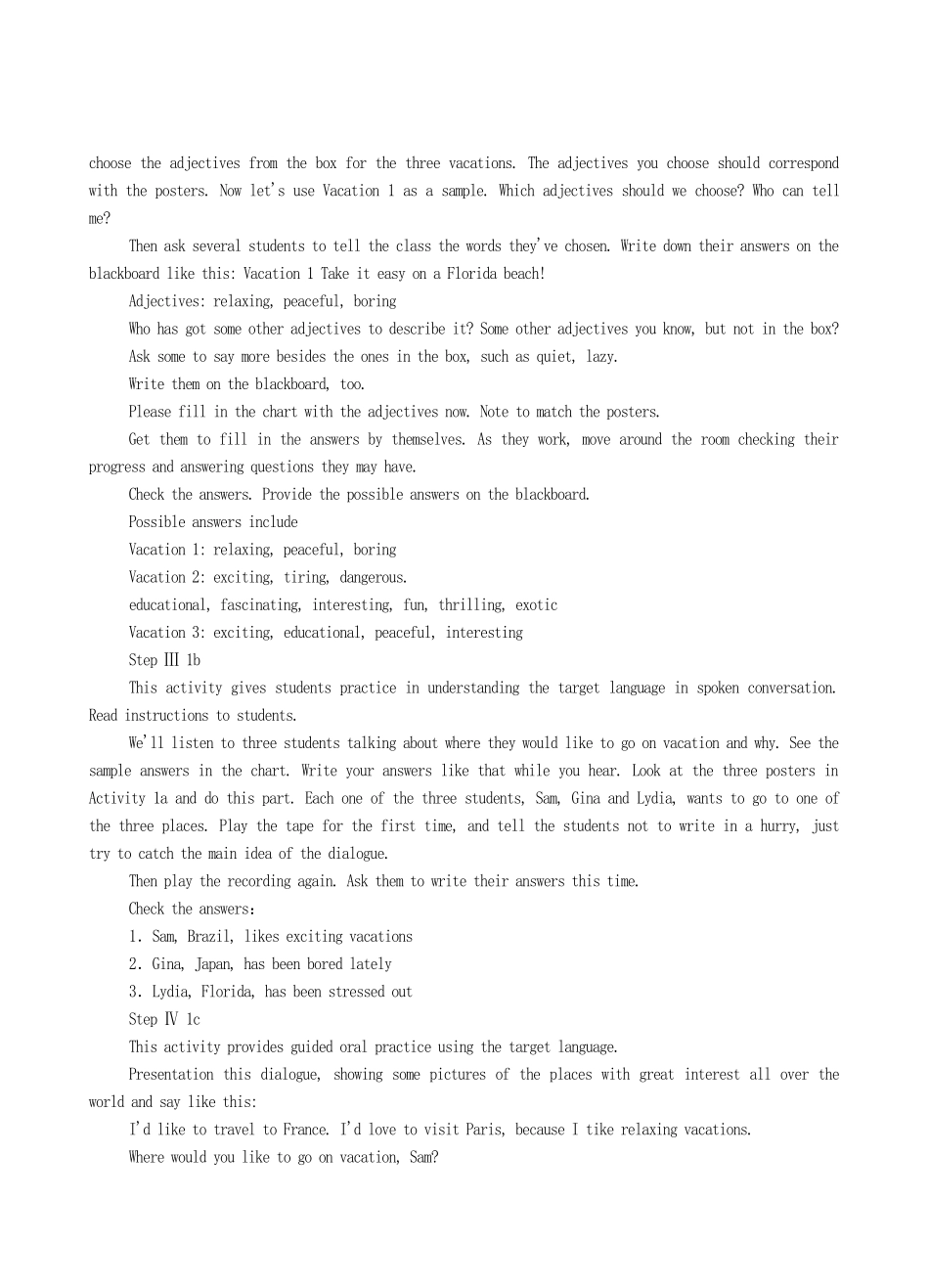 choose the adjectives from the box for the three vacations. The adjectives you choose should correspond with the posters. Now let's use Vacation 1 as a sample. Which adjectives should we choose? Who can tell me?

Then ask several students to tell the class the words they've chosen. Write down their answers on the blackboard like this: Vacation 1 Take it easy on a Florida beach!

Adjectives: relaxing, peaceful, boring

Who has got some other adjectives to describe it? Some other adjectives you know, but not in the box?

Ask some to say more besides the ones in the box, such as quiet, lazy.

Write them on the blackboard, too.

Please fill in the chart with the adjectives now. Note to match the posters.

Get them to fill in the answers by themselves. As they work, move around the room checking their progress and answering questions they may have.

Check the answers. Provide the possible answers on the blackboard.

Possible answers include

Vacation 1: relaxing, peaceful, boring

Vacation 2: exciting, tiring, dangerous.

educational, fascinating, interesting, fun, thrilling, exotic

Vacation 3: exciting, educational, peaceful, interesting

Step Ⅲ 1b

This activity gives students practice in understanding the target language in spoken conversation. Read instructions to students.

We'll listen to three students talking about where they would like to go on vacation and why. See the sample answers in the chart. Write your answers like that while you hear. Look at the three posters in Activity 1a and do this part. Each one of the three students, Sam, Gina and Lydia, wants to go to one of the three places. Play the tape for the first time, and tell the students not to write in a hurry, just try to catch the main idea of the dialogue.

Then play the recording again. Ask them to write their answers this time.

Check the answers:

1. Sam, Brazil, likes exciting vacations

2. Gina, Japan, has been bored lately

3. Lydia, Florida, has been stressed out

Step Ⅳ 1c

This activity provides guided oral practice using the target language.

Presentation this dialogue, showing some pictures of the places with great interest all over the world and say like this:

I'd like to travel to France. I'd love to visit Paris, because I tike relaxing vacations.

Where would you like to go on vacation, Sam?